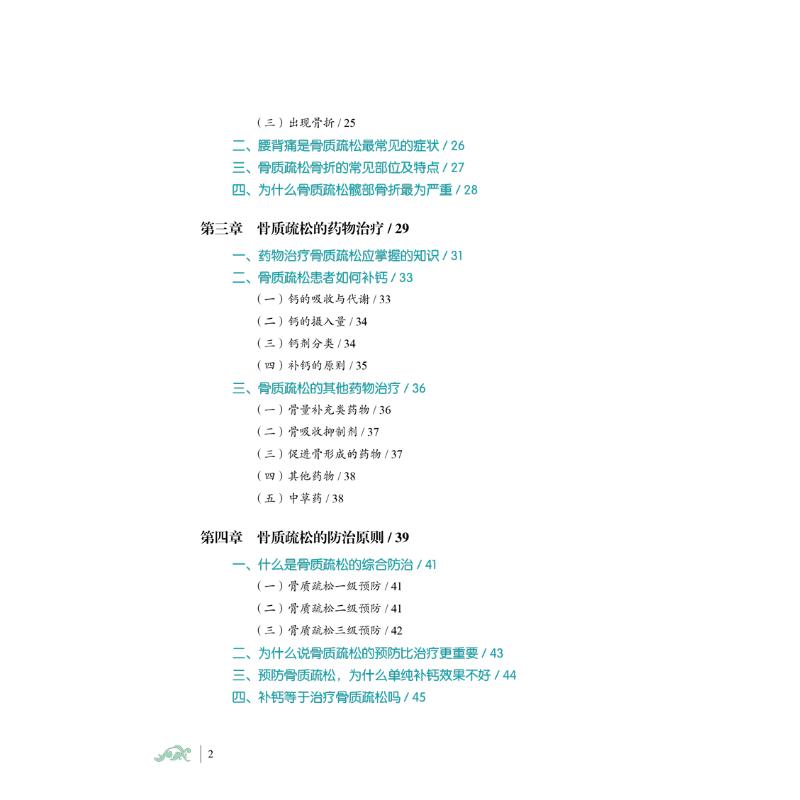 （三）出现骨折 / 25
二、腰背痛是骨质疏松最常见的症状 / 26
三、骨质疏松骨折的常见部位及特点 / 27
四、为什么骨质疏松髋部骨折最为严重 / 28

第三章 骨质疏松的药物治疗 / 29
一、药物治疗骨质疏松应掌握的知识 / 31
二、骨质疏松患者如何补钙 / 33
（一）钙的吸收与代谢 / 33
（二）钙的摄入量 / 34
（三）钙剂分类 / 34
（四）补钙的原则 / 35
三、骨质疏松的其他药物治疗 / 36
（一）骨量补充类药物 / 36
（二）骨吸收抑制剂 / 37
（三）促进骨形成的药物 / 37
（四）其他药物 / 38
（五）中草药 / 38

第四章 骨质疏松的防治原则 / 39
一、什么是骨质疏松的综合防治 / 41
（一）骨质疏松一级预防 / 41
（二）骨质疏松二级预防 / 41
（三）骨质疏松三级预防 / 42
二、为什么说骨质疏松的预防比治疗更重要 / 43
三、预防骨质疏松，为什么单纯补钙效果不好 / 44
四、补钙等于治疗骨质疏松吗 / 45

2